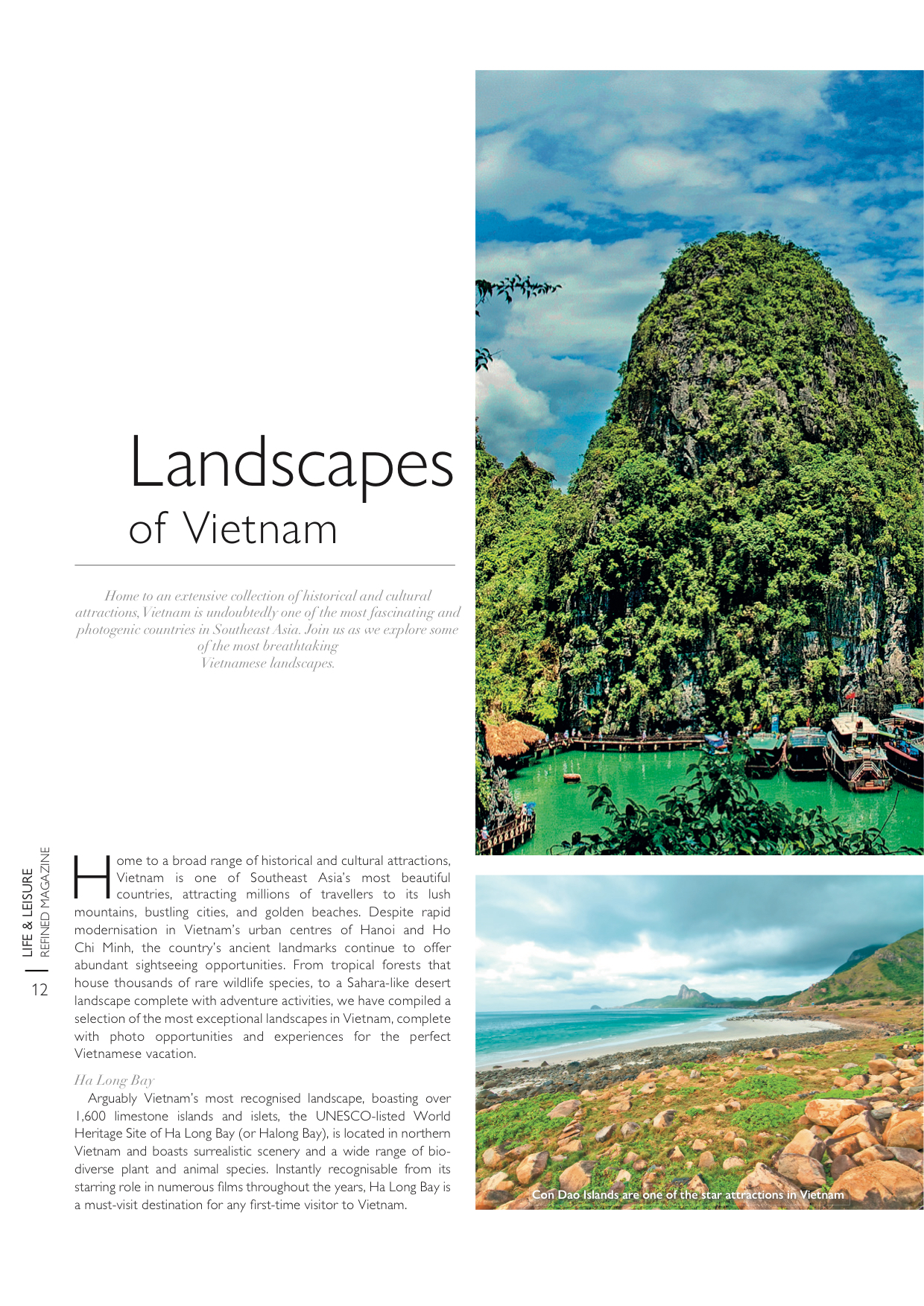 Landscapes of Vietnam

Home to an extensive collection of historical and cultural attractions, Vietnam is undoubtedly one of the most fascinating and photogenic countries in Southeast Asia. Join us as we explore some of the most breathtaking Vietnamese landscapes.

LIFE & LEISURE
REFINED MAGAZINE
12

Home to a broad range of historical and cultural attractions, Vietnam is one of Southeast Asia's most beautiful countries, attracting millions of travellers to its lush mountains, bustling cities, and golden beaches. Despite rapid modernisation in Vietnam's urban centres of Hanoi and Ho Chi Minh, the country's ancient landmarks continue to offer abundant sightseeing opportunities. From tropical forests that house thousands of rare wildlife species, to a Sahara-like desert landscape complete with adventure activities, we have compiled a selection of the most exceptional landscapes in Vietnam, complete with photo opportunities and experiences for the perfect Vietnamese vacation.

Ha Long Bay

Arguably Vietnam's most recognised landscape, boasting over 1,600 limestone islands and islets, the UNESCO-listed World Heritage Site of Ha Long Bay (or Halong Bay), is located in northern Vietnam and boasts surrealistic scenery and a wide range of biodiverse plant and animal species. Instantly recognisable from its starring role in numerous films throughout the years, Ha Long Bay is a must-visit destination for any first-time visitor to Vietnam.

Con Dao Islands are one of the star attractions in Vietnam